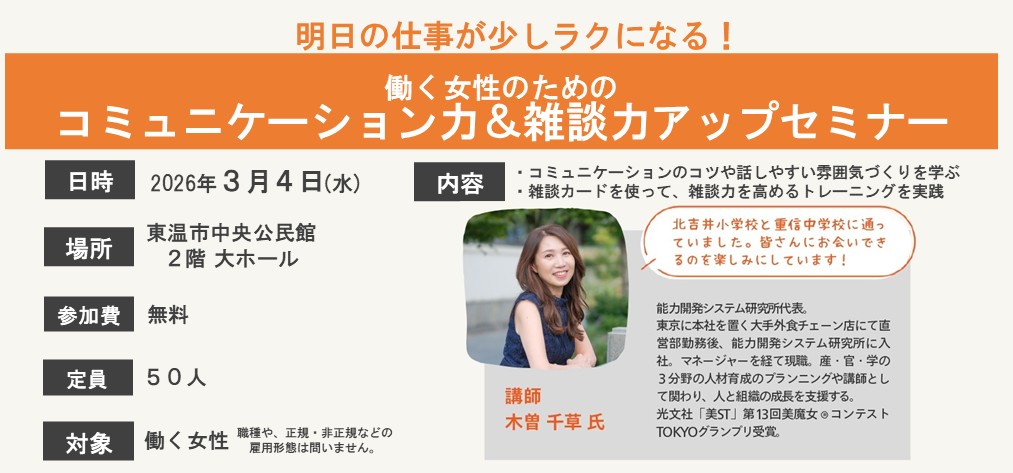 明日の仕事が少しラクになる！

働く女性のための
コミュニケーション力＆雑談力アップセミナー

日時 2026年３月４日(水)

場所 東温市中央公民館
２階 大ホール

参加費 無料

定員 ５０人

対象 働く女性 職種や、正規・非正規などの雇用形態は問いません。

内容 ・コミュニケーションのコツや話しやすい雰囲気づくりを学ぶ
・雑談カードを使って、雑談力を高めるトレーニングを実践

北吉井小学校と重信中学校に通っていました。皆さんにお会いできるのを楽しみにしています！

講師
木曽 千草 氏

能力開発システム研究所代表。
東京に本社を置く大手外食チェーン店にて直営部勤務後、能力開発システム研究所に入社。マネージャーを経て現職。産・官・学の３分野の人材育成のプランニングや講師として関わり、人と組織の成長を支援する。
光文社「美ST」第13回美魔女®コンテストTOKYOグランプリ受賞。